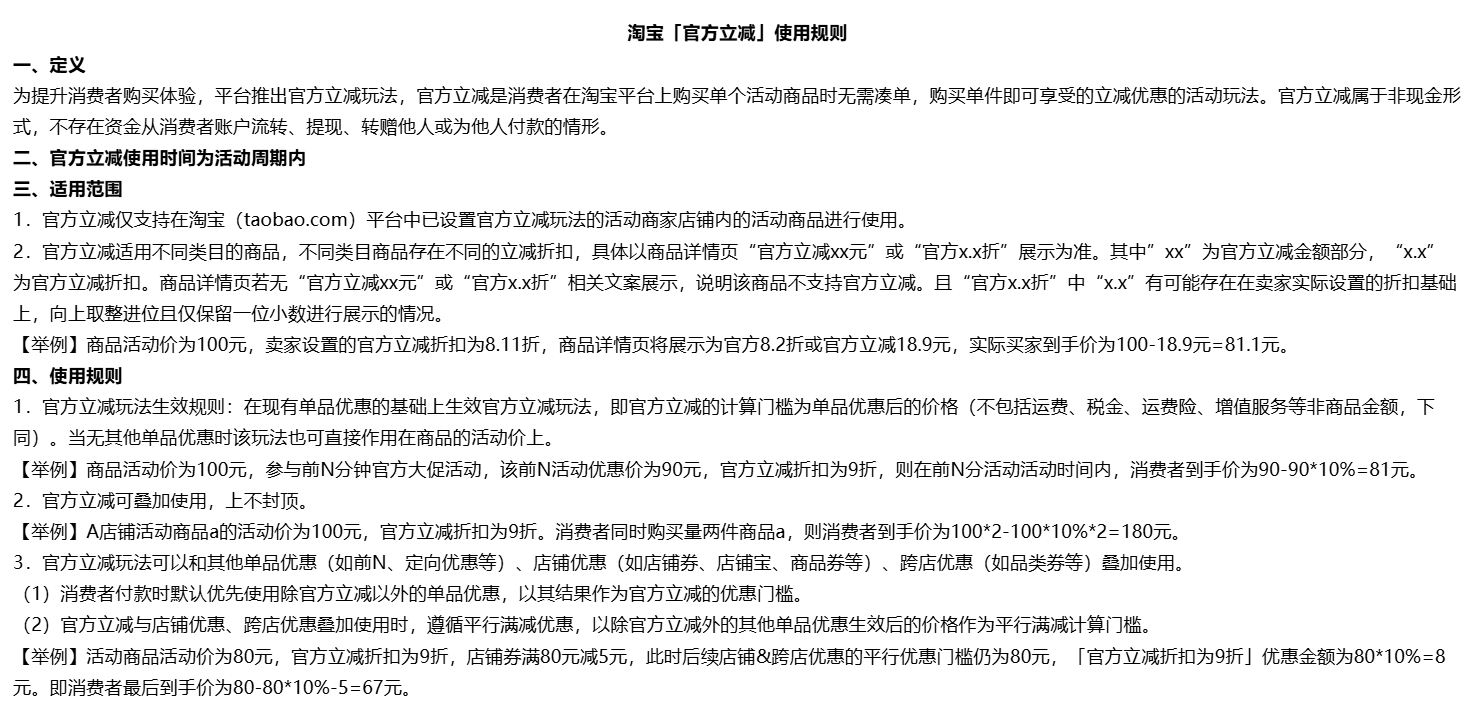 淘宝「官方立减」使用规则

一、定义

为提升消费者购买体验，平台推出官方立减玩法，官方立减是消费者在淘宝平台上购买单个活动商品时无需凑单，购买单件即可享受的立减优惠的活动玩法。官方立减属于非现金形式，不存在资金从消费者账户流转、提现、转赠他人或为他人付款的情形。

二、官方立减使用时间为活动周期内

三、适用范围

1．官方立减仅支持在淘宝（taobao.com）平台中已设置官方立减玩法的活动商家店铺内的活动商品进行使用。

2．官方立减适用不同类目的商品，不同类目商品存在不同的立减折扣，具体以商品详情页“官方立减xx元”或“官方x.x折”展示为准。其中”xx”为官方立减金额部分，“x.x”为官方立减折扣。商品详情页若无“官方立减xx元”或“官方x.x折”相关文案展示，说明该商品不支持官方立减。且“官方x.x折”中“x.x”有可能存在在卖家实际设置的折扣基础上，向上取整进位且仅保留一位小数进行展示的情况。

【举例】商品活动价为100元，卖家设置的官方立减折扣为8.11折，商品详情页将展示为官方8.2折或官方立减18.9元，实际买家到手价为100-18.9元=81.1元。

四、使用规则

1．官方立减玩法生效规则：在现有单品优惠的基础上生效官方立减玩法，即官方立减的计算门槛为单品优惠后的价格（不包括运费、税金、运费险、增值服务等非商品金额，下同）。当无其他单品优惠时该玩法也可直接作用在商品的活动价上。

【举例】商品活动价为100元，参与前N分钟官方大促活动，该前N活动优惠价为90元，官方立减折扣为9折，则在前N分活动活动时间内，消费者到手价为90-90*10%=81元。

2．官方立减可叠加使用，上不封顶。

【举例】A店铺活动商品a的活动价为100元，官方立减折扣为9折。消费者同时购买量两件商品a，则消费者到手价为100*2-100*10%*2=180元。

3．官方立减玩法可以和其他单品优惠（如前N、定向优惠等）、店铺优惠（如店铺券、店铺宝、商品券等）、跨店优惠（如品类券等）叠加使用。

（1）消费者付款时默认优先使用除官方立减以外的单品优惠，以其结果作为官方立减的优惠门槛。

（2）官方立减与店铺优惠、跨店优惠叠加使用时，遵循平行满减优惠，以除官方立减外的其他单品优惠生效后的价格作为平行满减计算门槛。

【举例】活动商品活动价为80元，官方立减折扣为9折，店铺券满80元减5元，此时后续店铺&跨店优惠的平行优惠门槛仍为80元，「官方立减折扣为9折」优惠金额为80*10%=8元。即消费者最后到手价为80-80*10%-5=67元。